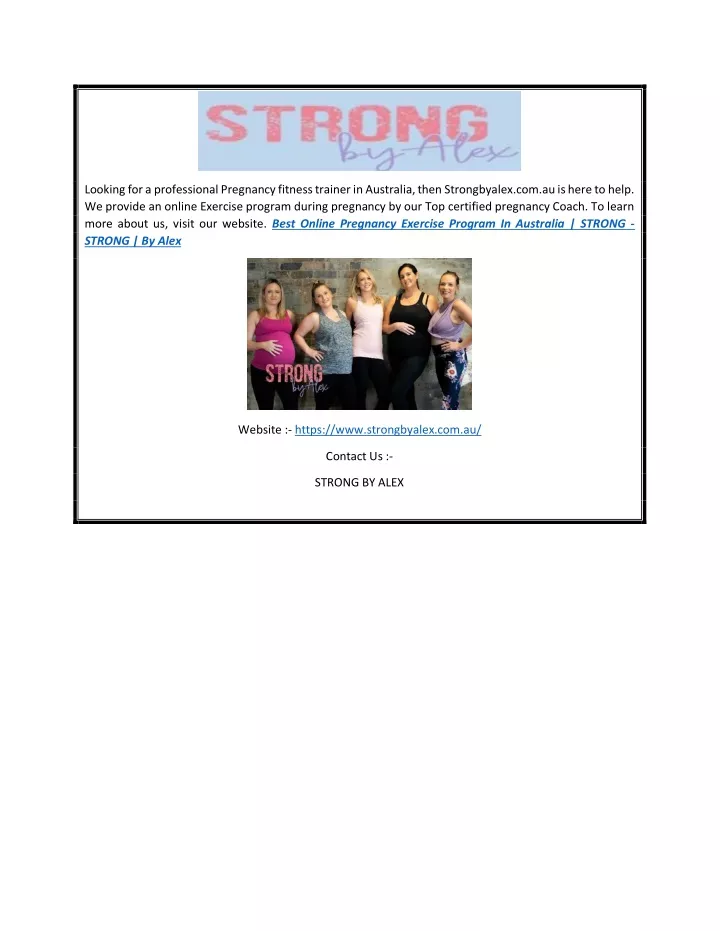 STRONG
by Alex

Looking for a professional Pregnancy fitness trainer in Australia, then Strongbyalex.com.au is here to help. We provide an online Exercise program during pregnancy by our Top certified pregnancy Coach. To learn more about us, visit our website. Best Online Pregnancy Exercise Program In Australia | STRONG - STRONG | By Alex

STRONG
by Alex

Website :- https://www.strongbyalex.com.au/

Contact Us :-

STRONG BY ALEX